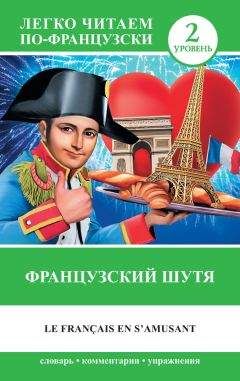 ЛЕГКО ЧИТАЕМ ПО-ФРАНЦУЗСКИ

2 УРОВЕНЬ

ФРАНЦУЗСКИЙ ШУТЯ

LE FRANÇAIS EN S'AMUSANT

словарь • комментарии • упражнения